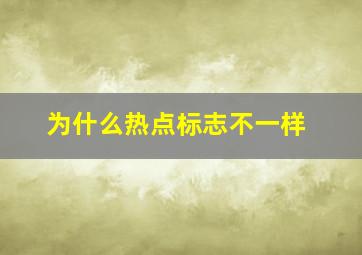 为什么热点标志不一样